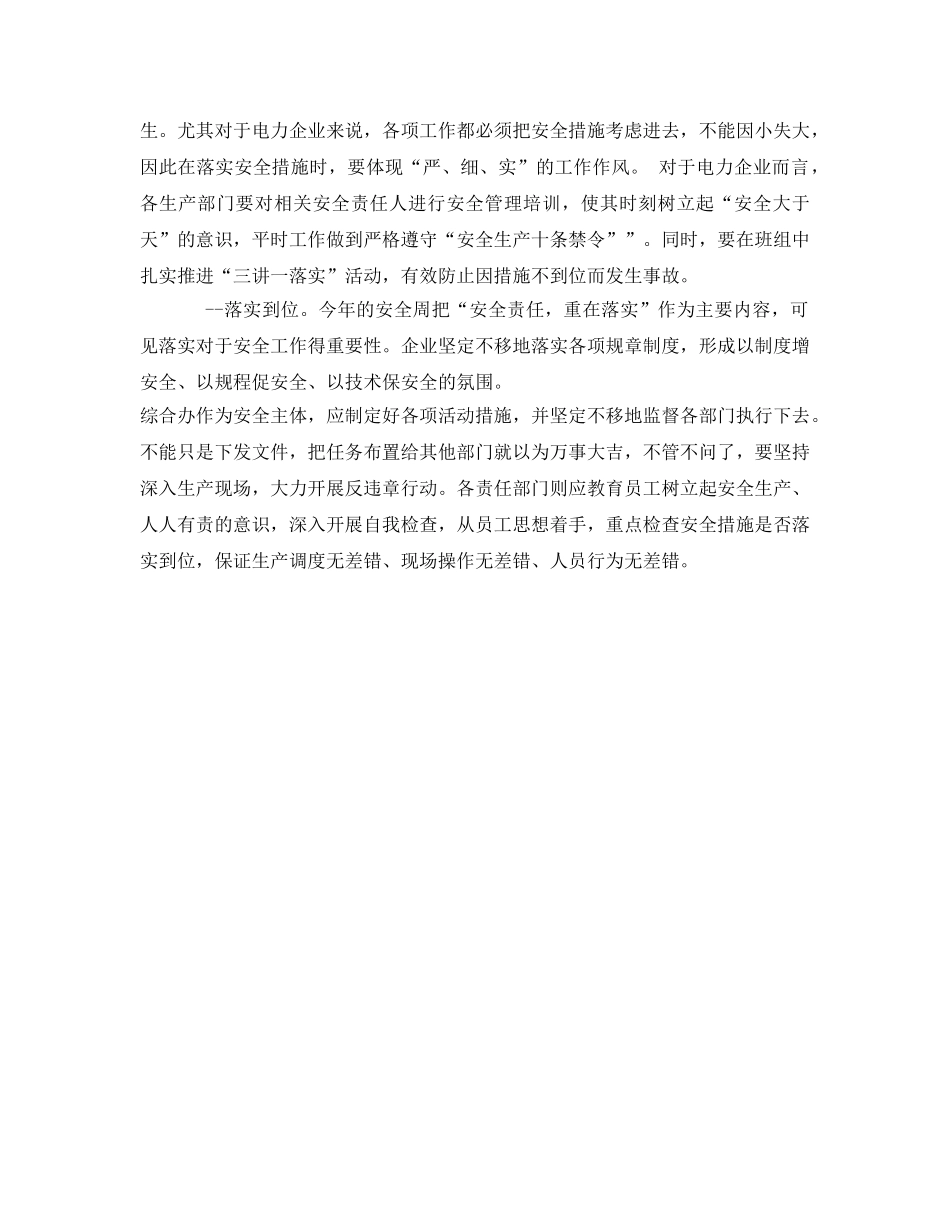 生。尤其对于电力企业来说，各项工作都必须把安全措施考虑进去，不能因小失大，因此在落实安全措施时，要体现“严、细、实”的工作作风。 对于电力企业而言，各生产部门要对相关安全责任人进行安全管理培训，使其时刻树立起“安全大于天”的意识，平时工作做到严格遵守“安全生产十条禁令””。同时，要在班组中扎实推进“三讲一落实”活动，有效防止因措施不到位而发生事故。

--落实到位。今年的安全周把“安全责任，重在落实”作为主要内容，可见落实对于安全工作得重要性。企业坚定不移地落实各项规章制度，形成以制度增安全、以规程促安全、以技术保安全的氛围。

综合办作为安全主体，应制定好各项活动措施，并坚定不移地监督各部门执行下去。不能只是下发文件，把任务布置给其他部门就以为万事大吉，不管不问了，要坚持深入生产现场，大力开展反违章行动。各责任部门则应教育员工树立起安全生产、人人有责的意识，深入开展自我检查，从员工思想着手，重点检查安全措施是否落实到位，保证生产调度无差错、现场操作无差错、人员行为无差错。